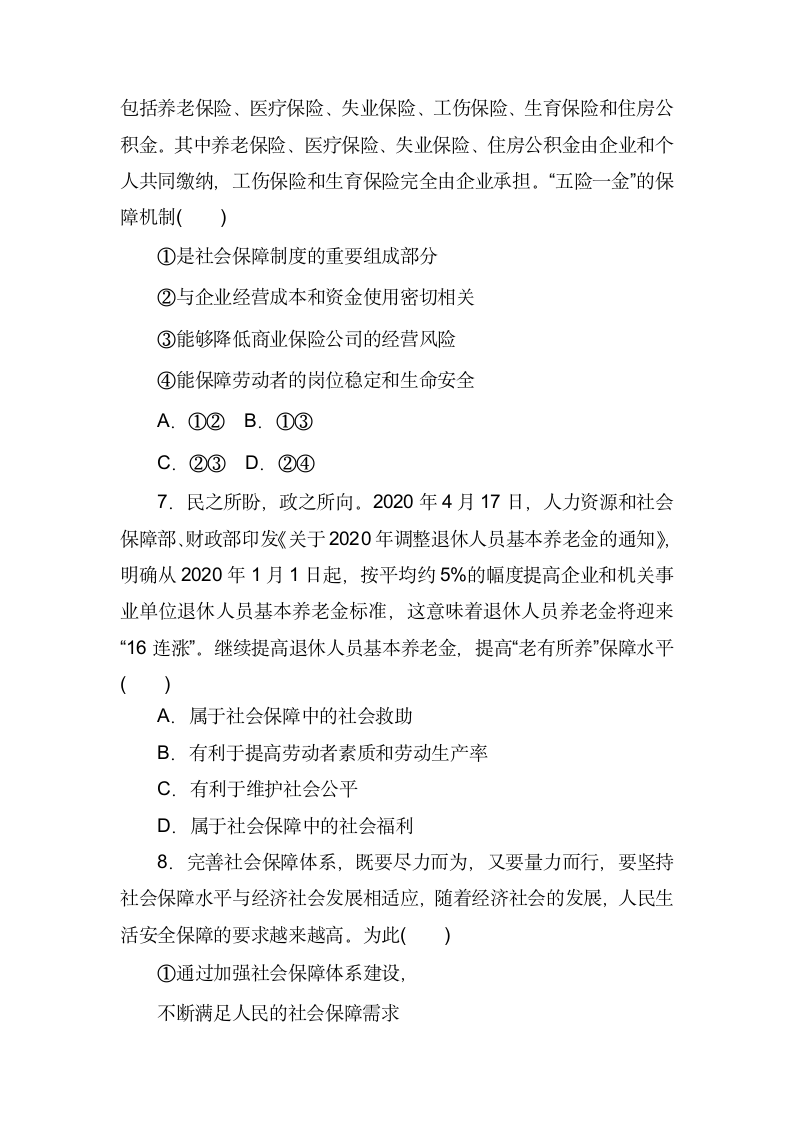 包括养老保险、医疗保险、失业保险、工伤保险、生育保险和住房公积金。其中养老保险、医疗保险、失业保险、住房公积金由企业和个人共同缴纳，工伤保险和生育保险完全由企业承担。“五险一金”的保障机制(　　)

①是社会保障制度的重要组成部分

②与企业经营成本和资金使用密切相关

③能够降低商业保险公司的经营风险

④能保障劳动者的岗位稳定和生命安全

A．①②　B．①③

C．②③　D．②④

7．民之所盼，政之所向。2020 年 4 月 17 日，人力资源和社会保障部、财政部印发《关于 2020 年调整退休人员基本养老金的通知》，明确从 2020 年 1 月 1 日起，按平均约 5%的幅度提高企业和机关事业单位退休人员基本养老金标准，这意味着退休人员养老金将迎来“16 连涨”。继续提高退休人员基本养老金，提高“老有所养”保障水平(　　)

A．属于社会保障中的社会救助

B．有利于提高劳动者素质和劳动生产率

C．有利于维护社会公平

D．属于社会保障中的社会福利

8．完善社会保障体系，既要尽力而为，又要量力而行，要坚持社会保障水平与经济社会发展相适应，随着经济社会的发展，人民生活安全保障的要求越来越高。为此(　　)

①通过加强社会保障体系建设，

不断满足人民的社会保障需求